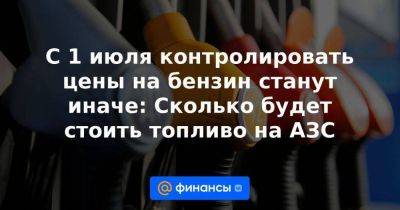 С 1 июля контролировать цены на бензин станут иначе: Сколько будет стоить топливо на АЗС

@ финансы